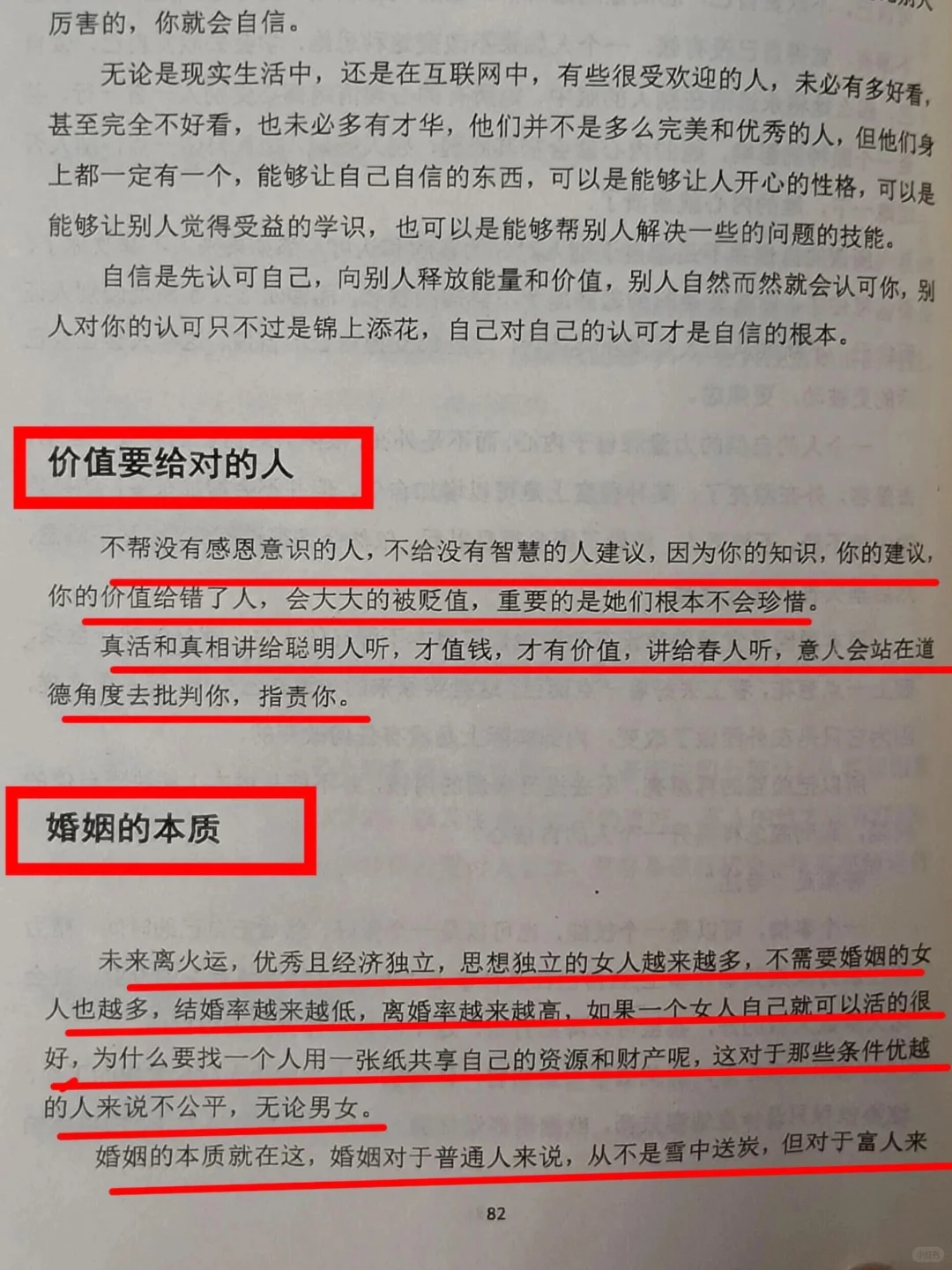 厉害的，你就会自信。

无论是现实生活中，还是在互联网中，有些很受欢迎的人，未必有多好看，甚至完全不好看，也未必多有才华，他们并不是多么完美和优秀的人，但他们身上都一定有一个，能够让自己自信的东西，可以是能够让人开心的性格，可以是能够让别人觉得受益的学识，也可以是能够帮别人解决一些的问题的技能。

自信是先认可自己，向别人释放能量和价值，别人自然而然就会认可你，别人对你的认可只不过是锦上添花，自己对自己的认可才是自信的根本。

价值要给对的人

不帮没有感恩意识的人，不给没有智慧的人建议，因为你的知识，你的建议，你的价值给错了人，会大大的被贬值，重要的是她们根本不会珍惜。

真活和真相讲给聪明人听，才值钱，才有价值，讲给春人听，意人会站在道德角度去批判你，指责你。

婚姻的本质

未来离火运，优秀且经济独立，思想独立的女人越来越多，不需要婚姻的女人也越多，结婚率越来越低，离婚率越来越高，如果一个女人自己就可以活的很好，为什么要找一个人用一张纸共享自己的资源和财产呢，这对于那些条件优越的人来说不公平，无论男女。

婚姻的本质就在这，婚姻对于普通人来说，从不是雪中送炭，但对于富人来

82